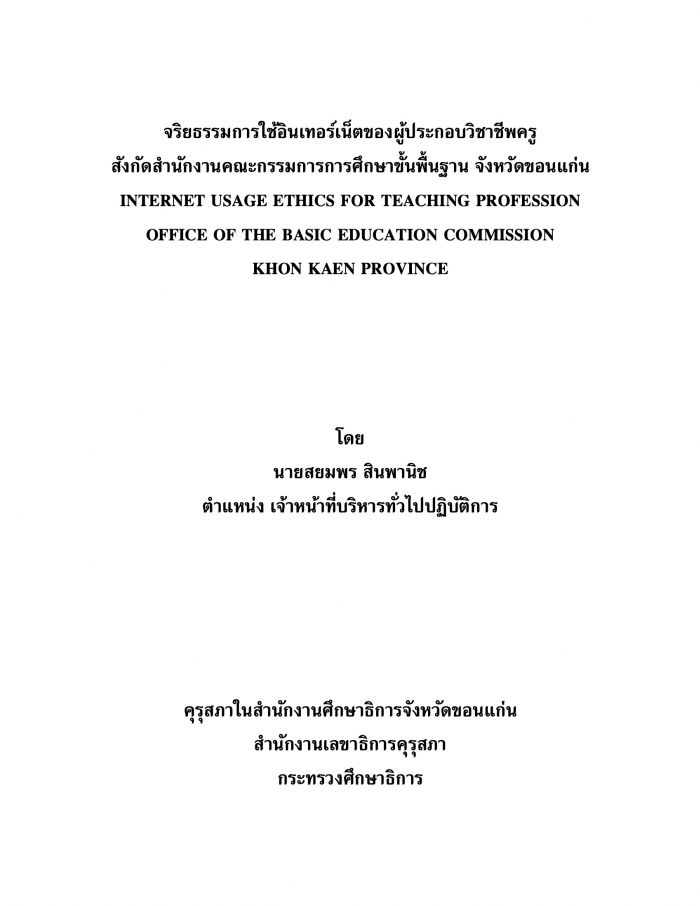 จริยธรรมการใช้อินเทอร์เน็ตของผู้ประกอบวิชาชีพครู
สังกัดสำนักงานคณะกรรมการการศึกษาขั้นพื้นฐาน จังหวัดขอนแก่น
INTERNET USAGE ETHICS FOR TEACHING PROFESSION
OFFICE OF THE BASIC EDUCATION COMMISSION
KHON KAEN PROVINCE

โดย
นายสยมพร สินพานิช
ตำแหน่ง เจ้าหน้าที่บริหารทั่วไปปฏิบัติการ

คุรุสภาในสำนักงานศึกษาธิการจังหวัดขอนแก่น
สำนักงานเลขาธิการคุรุสภา
กระทรวงศึกษาธิการ